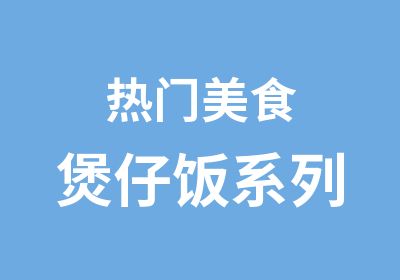 热门美食
煲仔饭系列